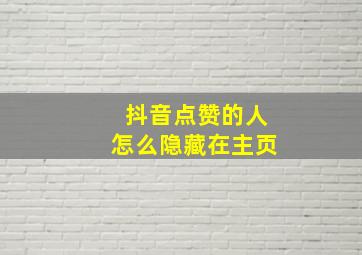 抖音点赞的人
怎么隐藏在主页